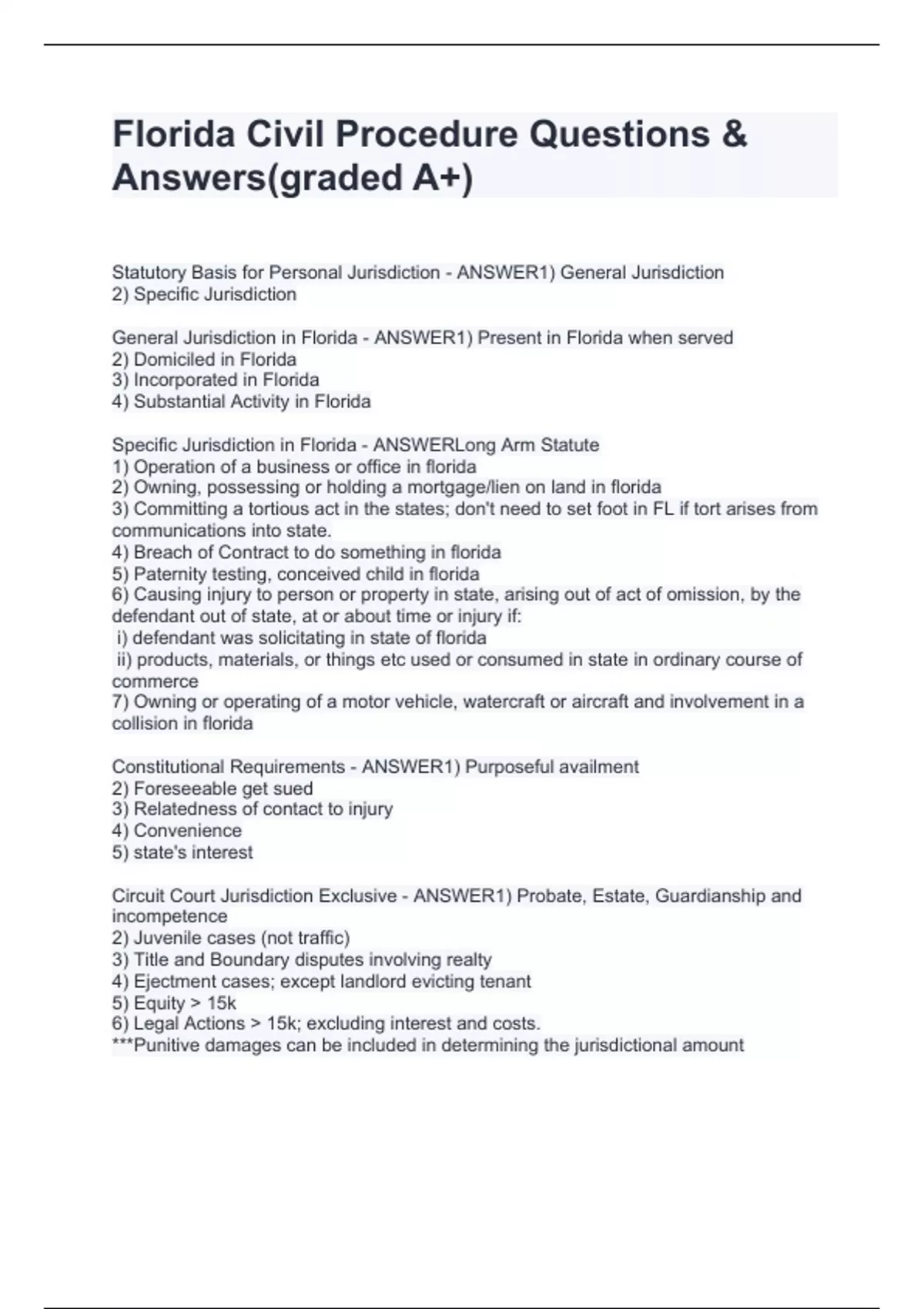 Florida Civil Procedure Questions & Answers(graded A+)

Statutory Basis for Personal Jurisdiction - ANSWER1) General Jurisdiction
2) Specific Jurisdiction

General Jurisdiction in Florida - ANSWER1) Present in Florida when served
2) Domiciled in Florida
3) Incorporated in Florida
4) Substantial Activity in Florida

Specific Jurisdiction in Florida - ANSWERLong Arm Statute
1) Operation of a business or office in florida
2) Owning, possessing or holding a mortgage/lien on land in florida
3) Committing a tortious act in the states; don't need to set foot in FL if tort arises from communications into state.
4) Breach of Contract to do something in florida
5) Paternity testing, conceived child in florida
6) Causing injury to person or property in state, arising out of act of omission, by the defendant out of state, at or about time or injury if:
i) defendant was solicitating in state of florida
ii) products, materials, or things etc used or consumed in state in ordinary course of commerce
7) Owning or operating of a motor vehicle, watercraft or aircraft and involvement in a collision in florida

Constitutional Requirements - ANSWER1) Purposeful availment
2) Foreseeable get sued
3) Relatedness of contact to injury
4) Convenience
5) state's interest

Circuit Court Jurisdiction Exclusive - ANSWER1) Probate, Estate, Guardianship and incompetence
2) Juvenile cases (not traffic)
3) Title and Boundary disputes involving realty
4) Ejectment cases; except landlord evicting tenant
5) Equity > 15k
6) Legal Actions > 15k; excluding interest and costs.
***Punitive damages can be included in determining the jurisdictional amount